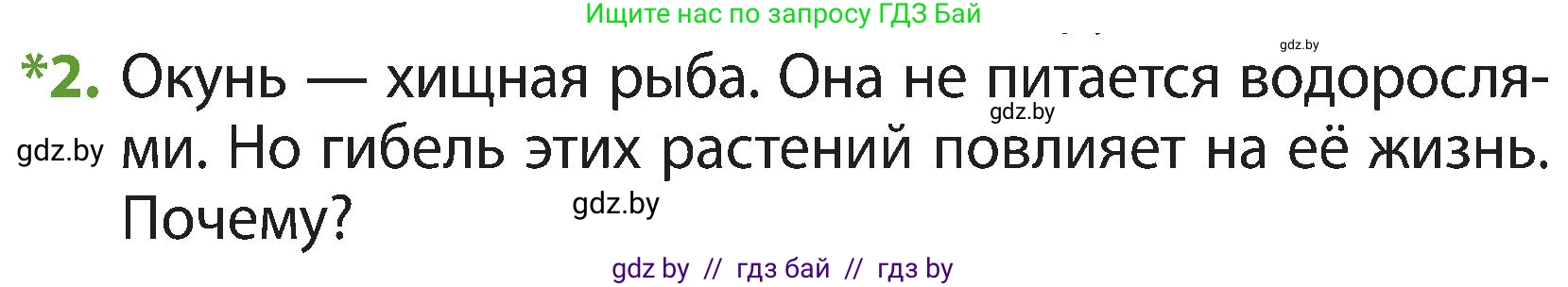 Ищите нас по запросу ГДЗ Бай

gdz.by

*2. Окунь — хищная рыба. Она не питается водорослями. Но гибель этих растений повлияет на её жизнь. Почему?

gdz.by

gdz.by

gdz.by

gdz by // гдз бай // гдз by